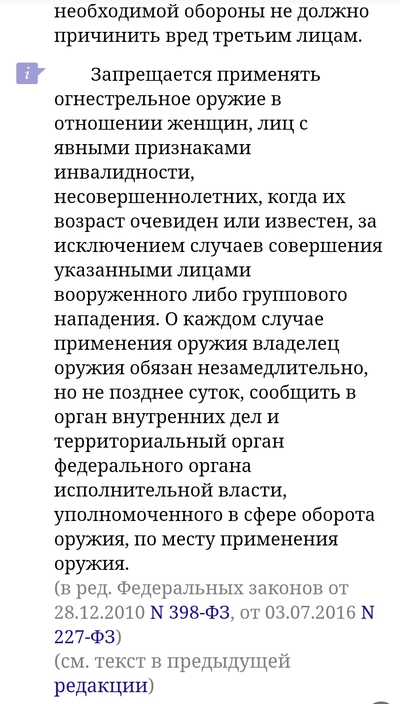 необходимой обороны не должно причинить вред третьим лицам.

i

Запрещается применять огнестрельное оружие в отношении женщин, лиц с явными признаками инвалидности, несовершеннолетних, когда их возраст очевиден или известен, за исключением случаев совершения указанными лицами вооруженного либо группового нападения. О каждом случае применения оружия владелец оружия обязан незамедлительно, но не позднее суток, сообщить в орган внутренних дел и территориальный орган федерального органа исполнительной власти, уполномоченного в сфере оборота оружия, по месту применения оружия.
(в ред. Федеральных законов от 28.12.2010 N 398-ФЗ, от 03.07.2016 N 227-ФЗ)
(см. текст в предыдущей редакции)